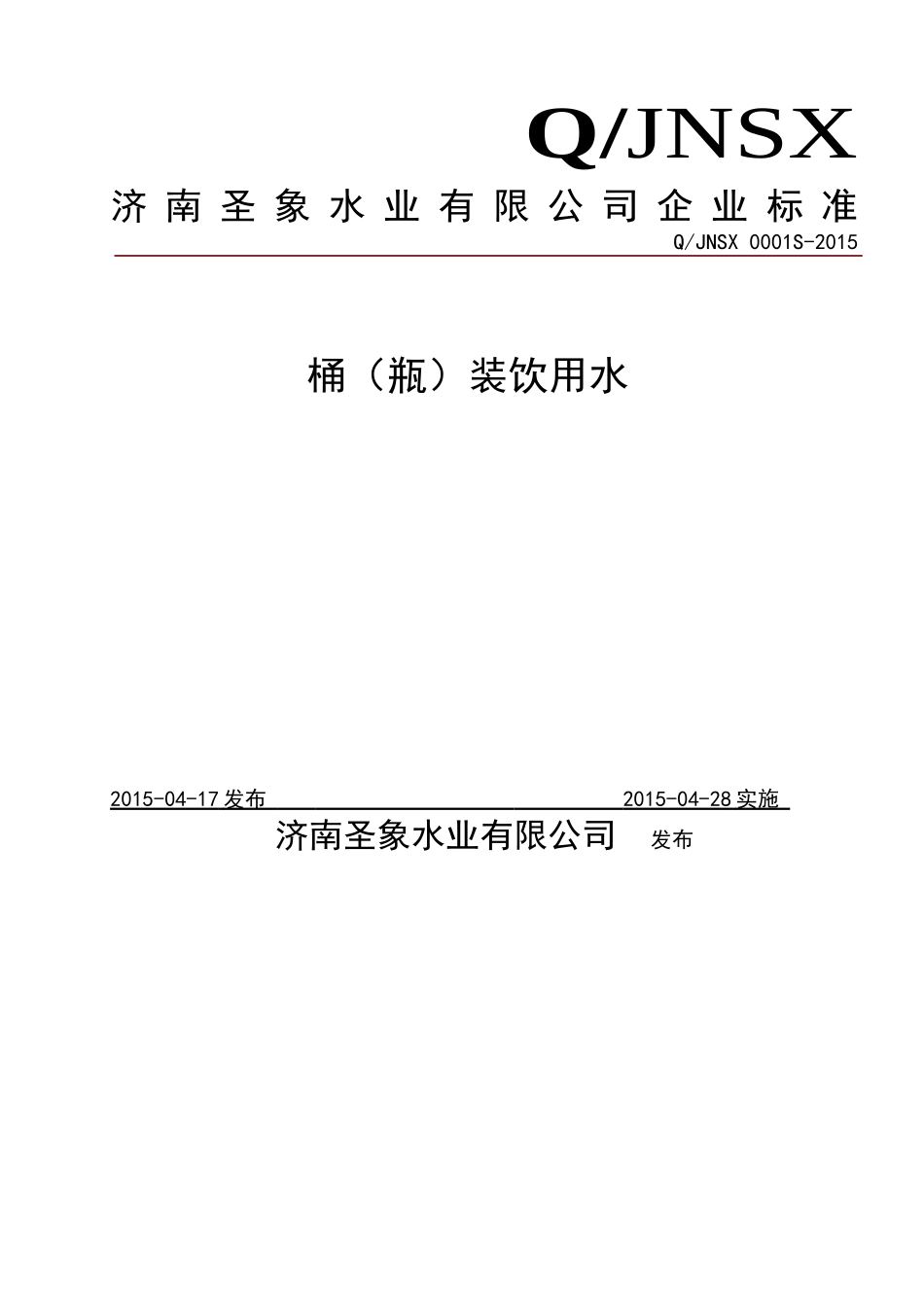 Q/JNSX

济南圣象水业有限公司企业标准

Q/JNSX 0001S-2015

桶（瓶）装饮用水

2015-04-17 发布 2015-04-28 实施

济南圣象水业有限公司 发布